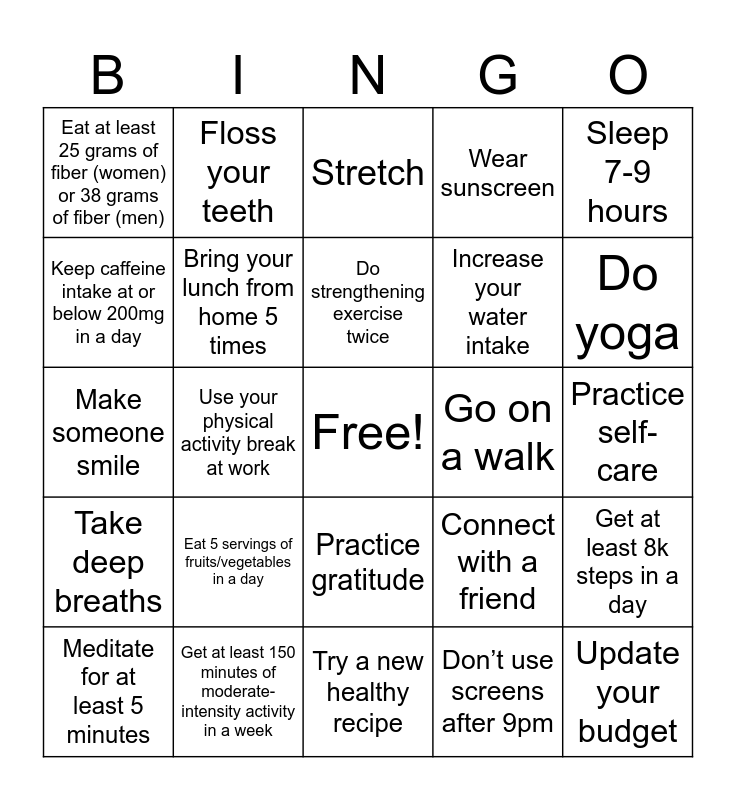 | B | I | N | G | O |
|---|---|---|---|---|
| Eat at least 25 grams of fiber (women) or 38 grams of fiber (men) | Floss your teeth | Stretch | Wear sunscreen | Sleep 7-9 hours |
| Keep caffeine intake at or below 200mg in a day | Bring your lunch from home 5 times | Do strengthening exercise twice | Increase your water intake | Do yoga |
| Make someone smile | Use your physical activity break at work | Free! | Go on a walk | Practice self-care |
| Take deep breaths | Eat 5 servings of fruits/vegetables in a day | Practice gratitude | Connect with a friend | Get at least 8k steps in a day |
| Meditate for at least 5 minutes | Get at least 150 minutes of moderate-intensity activity in a week | Try a new healthy recipe | Don't use screens after 9pm | Update your budget |